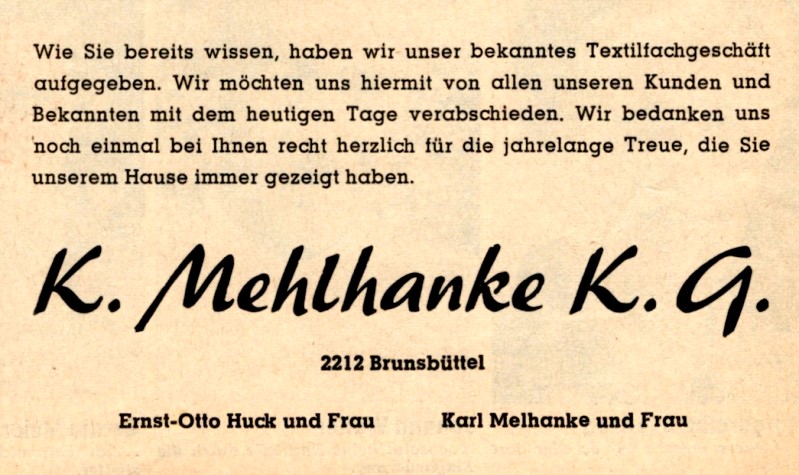 Wie Sie bereits wissen, haben wir unser bekanntes Textilfachgeschäft aufgegeben. Wir möchten uns hiermit von allen unseren Kunden und Bekannten mit dem heutigen Tage verabschieden. Wir bedanken uns noch einmal bei Ihnen recht herzlich für die jahrelange Treue, die Sie unserem Hause immer gezeigt haben.

K. Mehlhanke K. G.

2212 Brunsbüttel

Ernst-Otto Huck und Frau Karl Melhanke und Frau